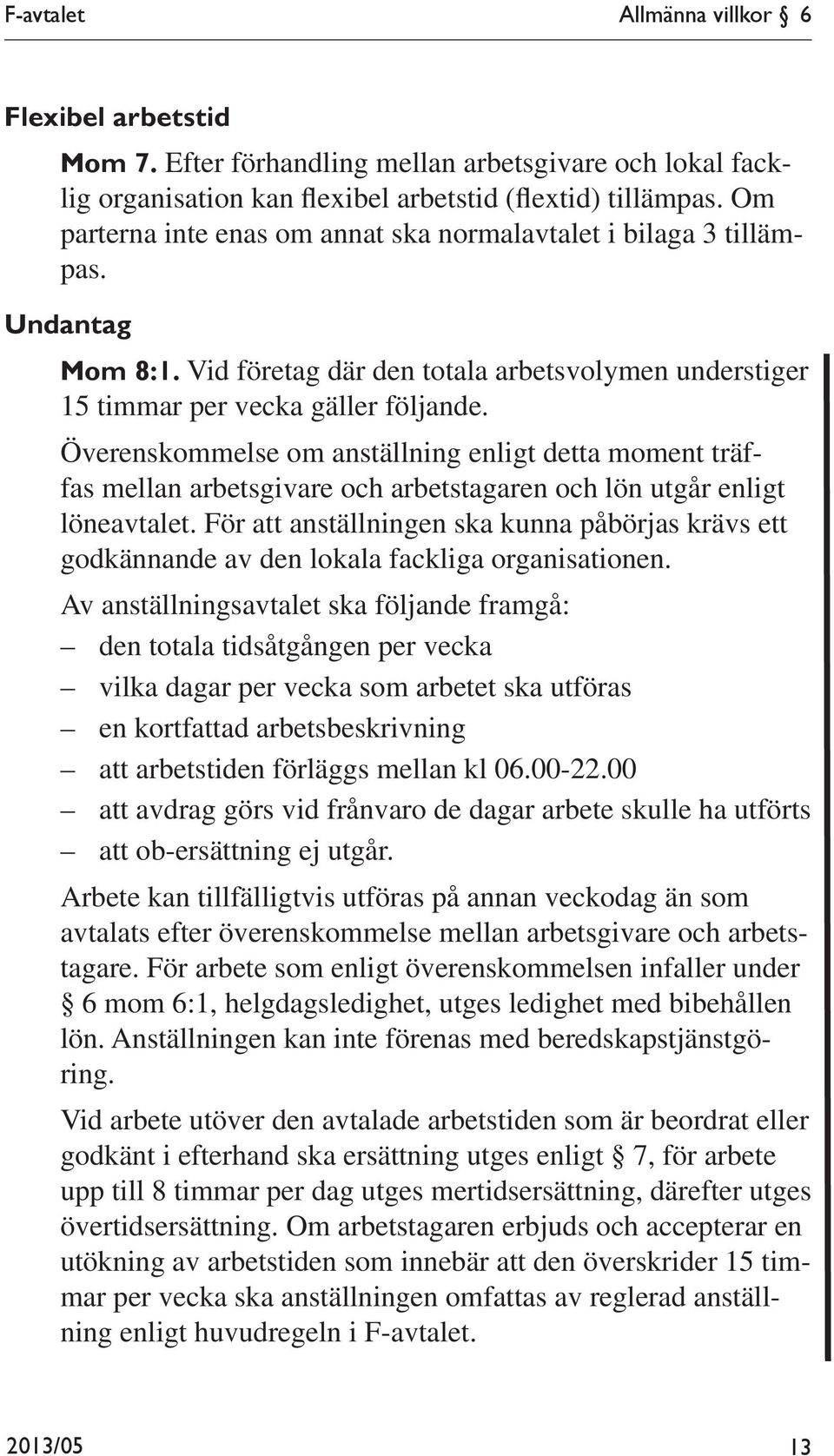 F-avtalet Allmänna villkor § 6

Flexibel arbetstid

Mom 7. Efter förhandling mellan arbetsgivare och lokal facklig organisation kan flexibel arbetstid (flextid) tillämpas. Om parterna inte enas om annat ska normalavtalet i bilaga 3 tillämpas.

Undantag

Mom 8:1. Vid företag där den totala arbetsvolymen understiger 15 timmar per vecka gäller följande.

Överenskommelse om anställning enligt detta moment träffas mellan arbetsgivare och arbetstagaren och lön utgår enligt löneavtalet. För att anställningen ska kunna påbörjas krävs ett godkännande av den lokala fackliga organisationen.

Av anställningsavtalet ska följande framgå:
– den totala tidsåtgången per vecka
– vilka dagar per vecka som arbetet ska utföras
– en kortfattad arbetsbeskrivning
– att arbetstiden förläggs mellan kl 06.00-22.00
– att avdrag görs vid frånvaro de dagar arbete skulle ha utförts
– att ob-ersättning ej utgår.

Arbete kan tillfälligtvis utföras på annan veckodag än som avtalats efter överenskommelse mellan arbetsgivare och arbetstagare. För arbete som enligt överenskommelsen infaller under § 6 mom 6:1, helgdagsledighet, utges ledighet med bibehållen lön. Anställningen kan inte förenas med beredskapstjänstgöring.

Vid arbete utöver den avtalade arbetstiden som är beordrat eller godkänt i efterhand ska ersättning utges enligt § 7, för arbete upp till 8 timmar per dag utges mertidsersättning, därefter utges övertidsersättning. Om arbetstagaren erbjuds och accepterar en utökning av arbetstiden som innebär att den överskrider 15 timmar per vecka ska anställningen omfattas av reglerad anställning enligt huvudregeln i F-avtalet.

2013/05 13